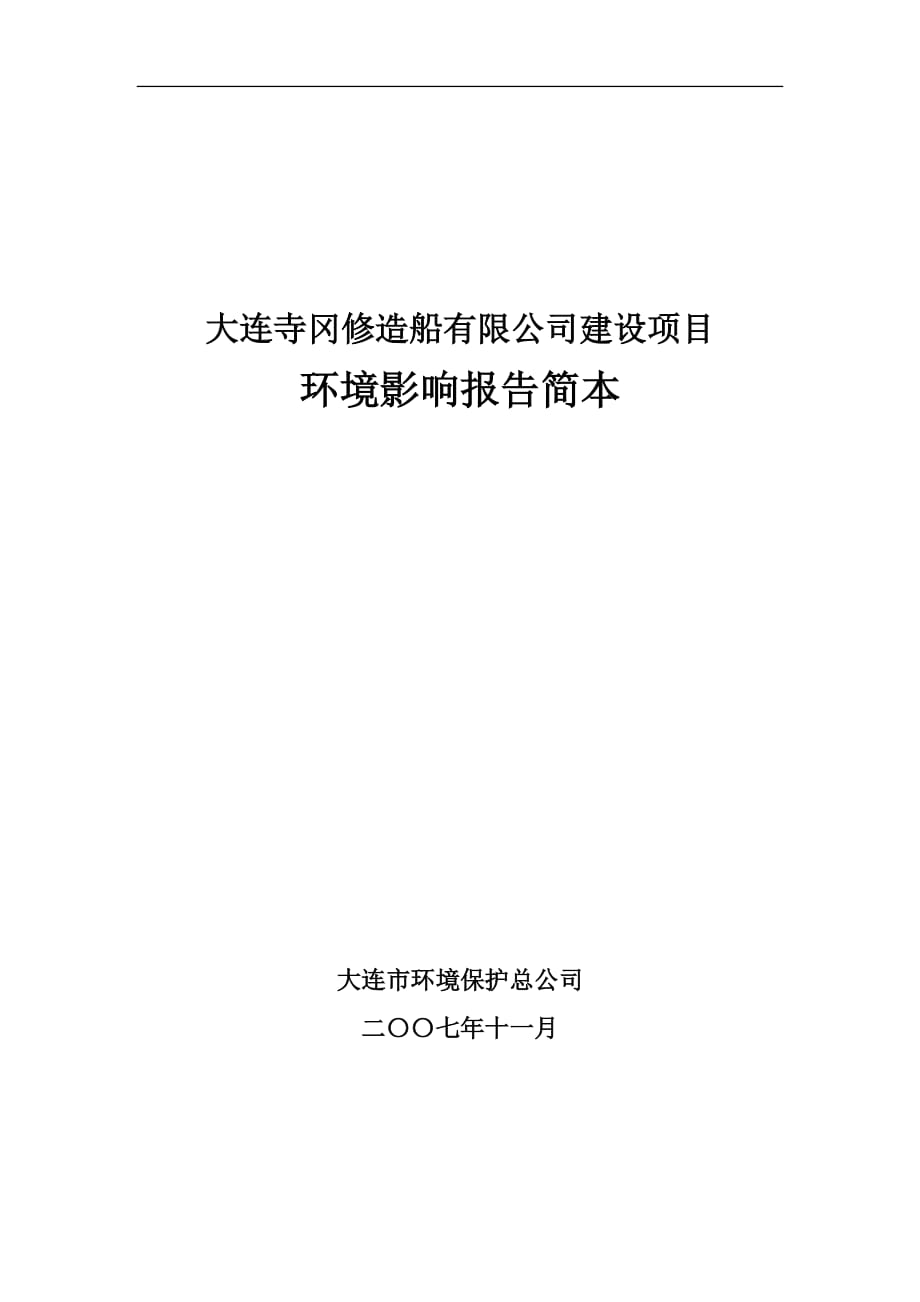 大连寺冈修造船有限公司建设项目

环境影响报告简本

大连市环境保护总公司

二〇〇七年十一月